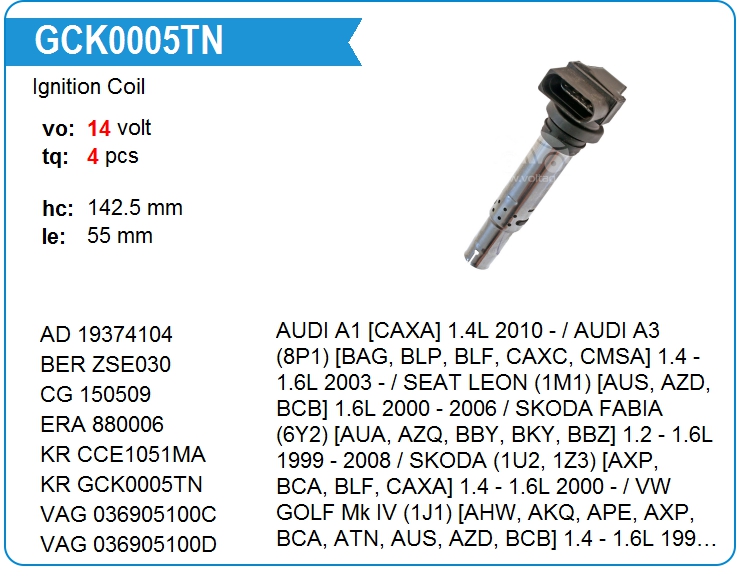 GCK0005TN

Ignition Coil

vo: 14 volt
tq: 4 pcs

hc: 142.5 mm
le: 55 mm

AD 19374104
BER ZSE030
CG 150509
ERA 880006
KR CCE1051MA
KR GCK0005TN
VAG 036905100C
VAG 036905100D

AUDI A1 [CAXA] 1.4L 2010 - / AUDI A3 (8P1) [BAG, BLP, BLF, CAXC, CMSA] 1.4 - 1.6L 2003 - / SEAT LEON (1M1) [AUS, AZD, BCB] 1.6L 2000 - 2006 / SKODA FABIA (6Y2) [AUA, AZQ, BBY, BKY, BBZ] 1.2 - 1.6L 1999 - 2008 / SKODA (1U2, 1Z3) [AXP, BCA, BLF, CAXA] 1.4 - 1.6L 2000 - / VW GOLF Mk IV (1J1) [AHW, AKQ, APE, AXP, BCA, ATN, AUS, AZD, BCB] 1.4 - 1.6L 199…